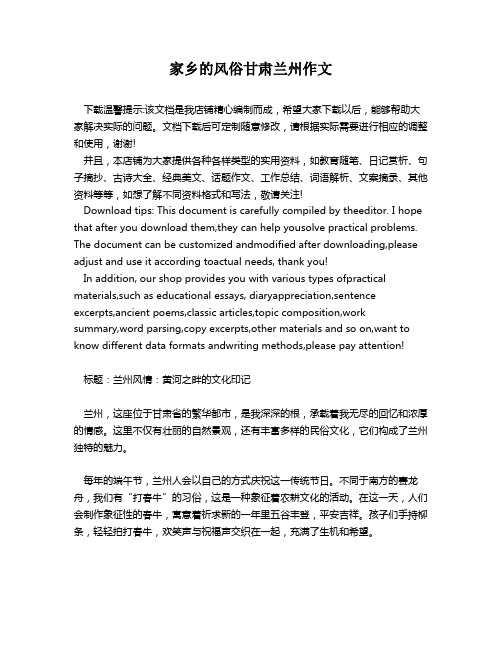 家乡的风俗甘肃兰州作文

下载温馨提示:该文档是我店铺精心编制而成，希望大家下载以后，能够帮助大家解决实际的问题。文档下载后可定制随意修改，请根据实际需要进行相应的调整和使用，谢谢!

并且，本店铺为大家提供各种各样类型的实用资料，如教育随笔、日记赏析、句子摘抄、古诗大全、经典美文、话题作文、工作总结、词语解析、文案摘录、其他资料等等，如想了解不同资料格式和写法，敬请关注!

Download tips: This document is carefully compiled by theeditor. I hope that after you download them,they can help yousolve practical problems. The document can be customized andmodified after downloading,please adjust and use it according toactual needs, thank you!

In addition, our shop provides you with various types ofpractical materials,such as educational essays, diaryappreciation,sentence excerpts,ancient poems,classic articles,topic composition,work summary,word parsing,copy excerpts,other materials and so on,want to know different data formats andwriting methods,please pay attention!

标题：兰州风情：黄河之畔的文化印记

兰州，这座位于甘肃省的繁华都市，是我深深的根，承载着我无尽的回忆和浓厚的情感。这里不仅有壮丽的自然景观，还有丰富多样的民俗文化，它们构成了兰州独特的魅力。

每年的端午节，兰州人会以自己的方式庆祝这一传统节日。不同于南方的赛龙舟，我们有“打春牛”的习俗，这是一种象征着农耕文化的活动。在这一天，人们会制作象征性的春牛，寓意着祈求新的一年里五谷丰登，平安吉祥。孩子们手持柳条，轻轻拍打春牛，欢笑声与祝福声交织在一起，充满了生机和希望。